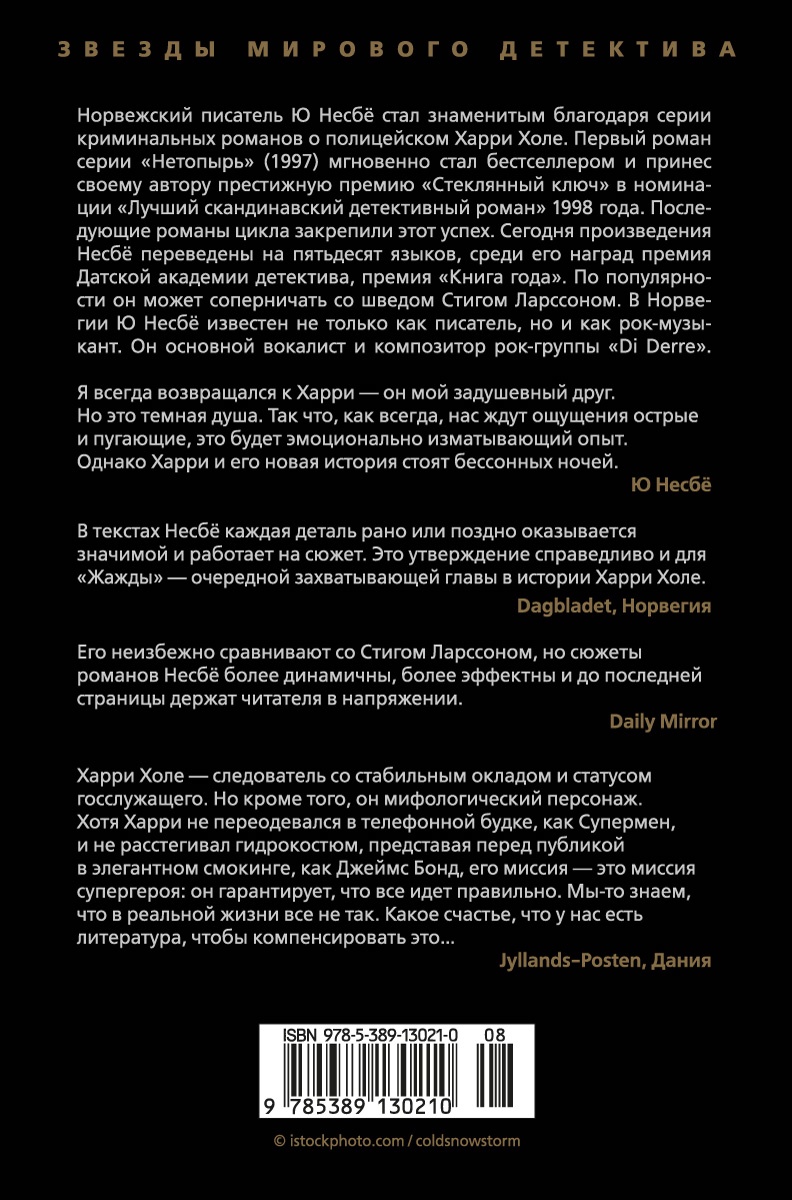 ЗВЕЗДЫ МИРОВОГО ДЕТЕКТИВА

Норвежский писатель Ю Несбё стал знаменитым благодаря серии криминальных романов о полицейском Харри Холе. Первый роман серии «Нетопырь» (1997) мгновенно стал бестселлером и принес своему автору престижную премию «Стеклянный ключ» в номинации «Лучший скандинавский детективный роман» 1998 года. Последующие романы цикла закрепили этот успех. Сегодня произведения Несбё переведены на пятьдесят языков, среди его наград премия Датской академии детектива, премия «Книга года». По популярности он может соперничать со шведом Стигом Ларссоном. В Норвегии Ю Несбё известен не только как писатель, но и как рок-музыкант. Он основной вокалист и композитор рок-группы «Di Derre».

Я всегда возвращался к Харри — он мой задушевный друг. Но это темная душа. Так что, как всегда, нас ждут ощущения острые и пугающие, это будет эмоционально изматывающий опыт. Однако Харри и его новая история стоят бессонных ночей.

Ю Несбё

В текстах Несбё каждая деталь рано или поздно оказывается значимой и работает на сюжет. Это утверждение справедливо и для «Жажды» — очередной захватывающей главы в истории Харри Холе.

Dagbladet, Норвегия

Его неизбежно сравнивают со Стигом Ларссоном, но сюжеты романов Несбё более динамичны, более эффектны и до последней страницы держат читателя в напряжении.

Daily Mirror

Харри Холе — следователь со стабильным окладом и статусом госслужащего. Но кроме того, он мифологический персонаж. Хотя Харри не переодевался в телефонной будке, как Супермен, и не расстегивал гидрокостюм, представая перед публикой в элегантном смокинге, как Джеймс Бонд, его миссия — это миссия супергероя: он гарантирует, что все идет правильно. Мы-то знаем, что в реальной жизни все не так. Какое счастье, что у нас есть литература, чтобы компенсировать это...

Jyllands-Posten, Дания

ISBN 978-5-389-13021-0 08

9 785389 130210

© istockphoto.com / coldsnowstorm